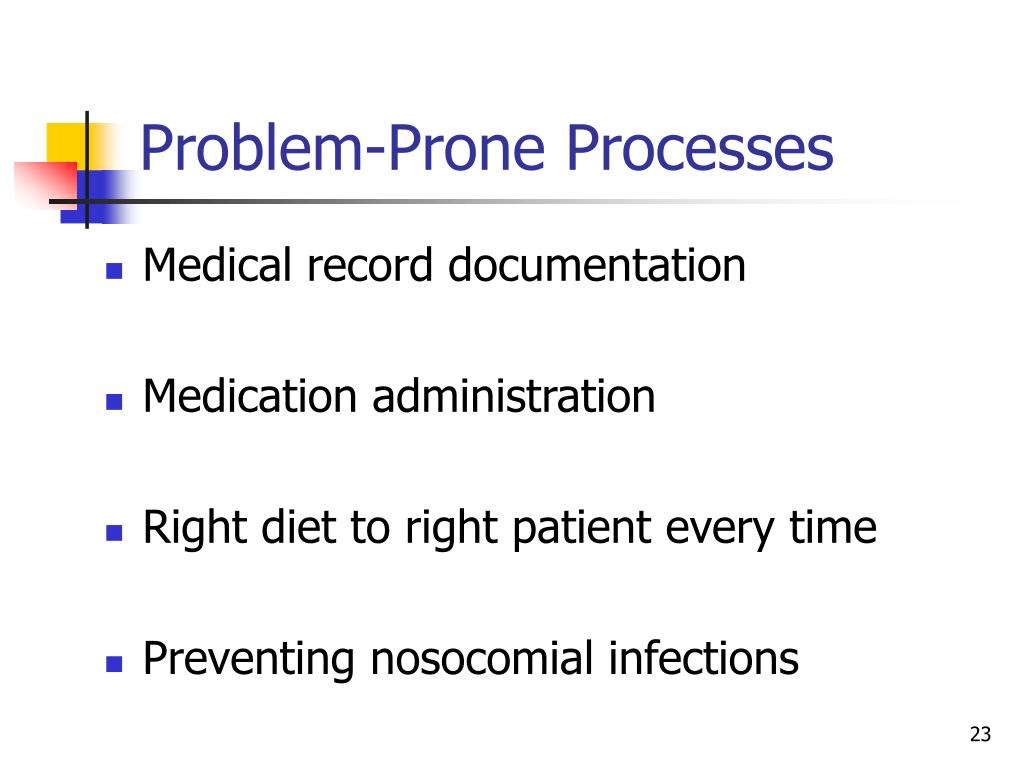 Problem-Prone Processes

- Medical record documentation
- Medication administration
- Right diet to right patient every time
- Preventing nosocomial infections

23